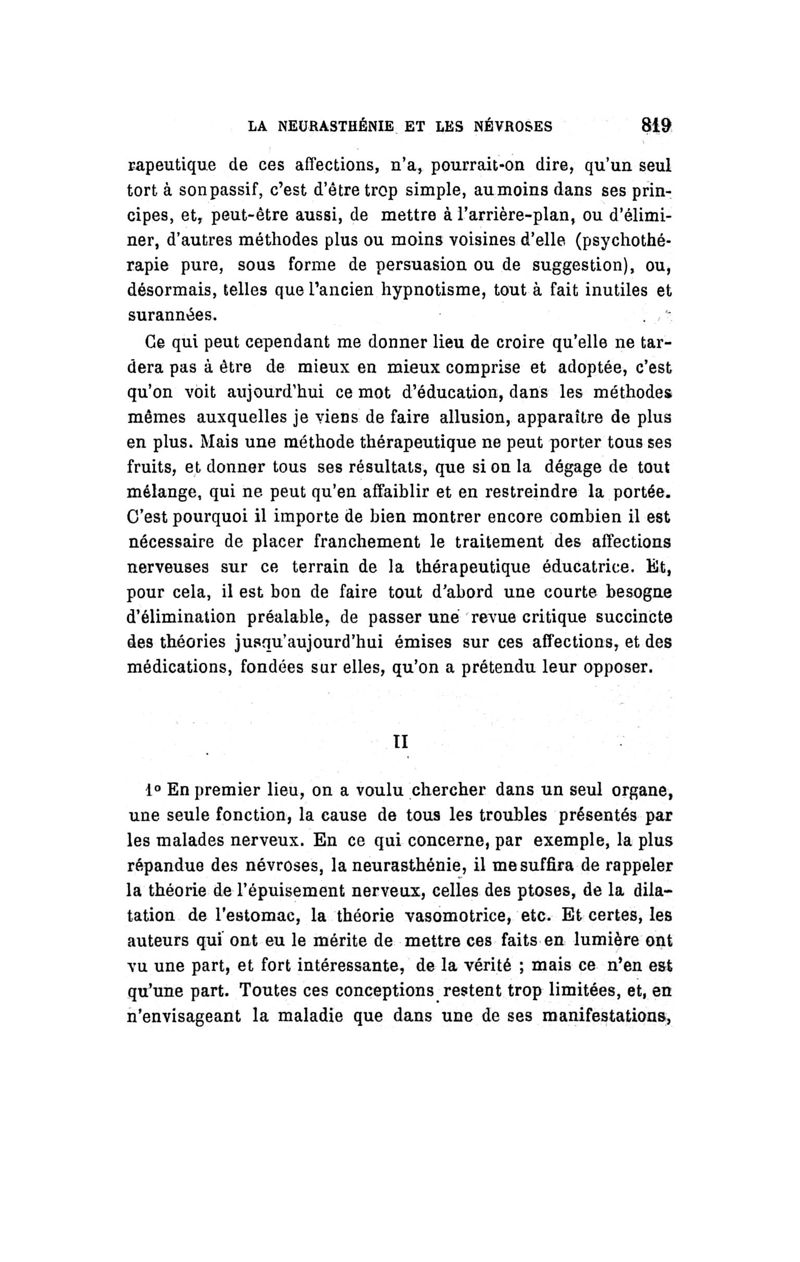 LA NEURASTHÉNIE ET LES NÉVROSES 819

rapeutique de ces affections, n'a, pourrait-on dire, qu'un seul tort à son passif, c'est d'être trop simple, au moins dans ses principes, et, peut-être aussi, de mettre à l'arrière-plan, ou d'éliminer, d'autres méthodes plus ou moins voisines d'elle (psychothérapie pure, sous forme de persuasion ou de suggestion), ou, désormais, telles que l'ancien hypnotisme, tout à fait inutiles et surannées.

Ce qui peut cependant me donner lieu de croire qu'elle ne tardera pas à être de mieux en mieux comprise et adoptée, c'est qu'on voit aujourd'hui ce mot d'éducation, dans les méthodes mêmes auxquelles je viens de faire allusion, apparaître de plus en plus. Mais une méthode thérapeutique ne peut porter tous ses fruits, et donner tous ses résultats, que si on la dégage de tout mélange, qui ne peut qu'en affaiblir et en restreindre la portée. C'est pourquoi il importe de bien montrer encore combien il est nécessaire de placer franchement le traitement des affections nerveuses sur ce terrain de la thérapeutique éducatrice. Et, pour cela, il est bon de faire tout d'abord une courte besogne d'élimination préalable, de passer une revue critique succincte des théories jusqu'aujourd'hui émises sur ces affections, et des médications, fondées sur elles, qu'on a prétendu leur opposer.

II

1° En premier lieu, on a voulu chercher dans un seul organe, une seule fonction, la cause de tous les troubles présentés par les malades nerveux. En ce qui concerne, par exemple, la plus répandue des névroses, la neurasthénie, il me suffira de rappeler la théorie de l'épuisement nerveux, celles des ptoses, de la dilatation de l'estomac, la théorie vasomotrice, etc. Et certes, les auteurs qui ont eu le mérite de mettre ces faits en lumière ont vu une part, et fort intéressante, de la vérité ; mais ce n'en est qu'une part. Toutes ces conceptions restent trop limitées, et, en n'envisageant la maladie que dans une de ses manifestations,